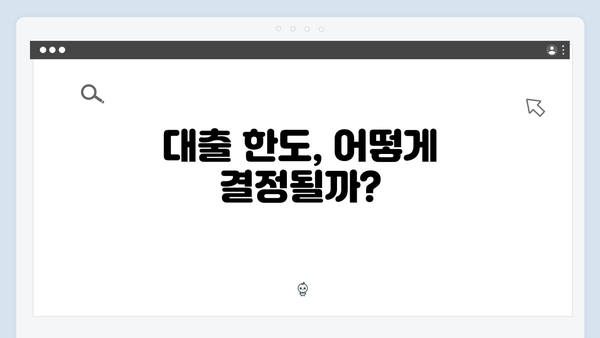 대출 한도, 어떻게 결정될까?